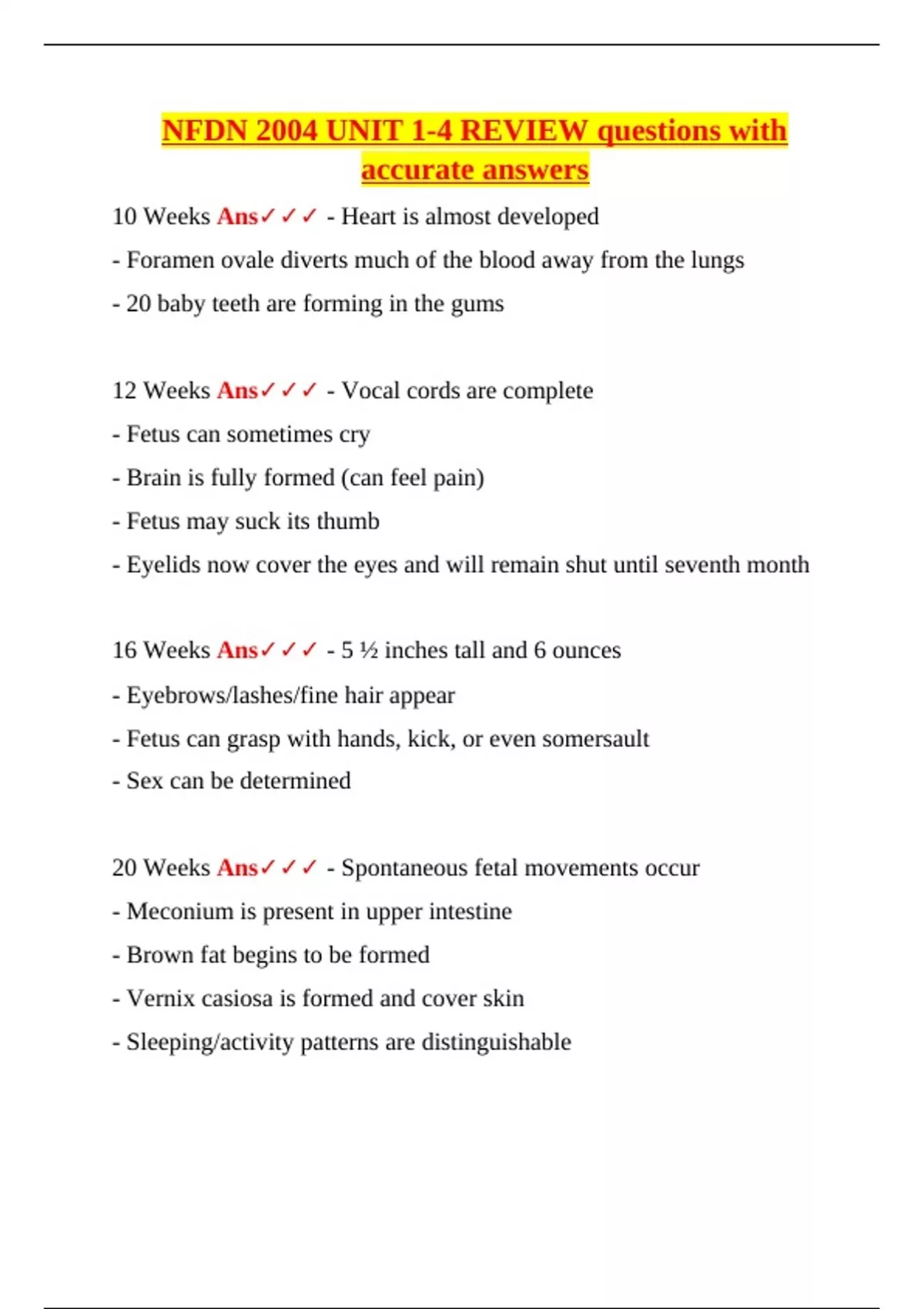 NFDN 2004 UNIT 1-4 REVIEW questions with accurate answers

10 Weeks Ans✓✓✓ - Heart is almost developed
- Foramen ovale diverts much of the blood away from the lungs
- 20 baby teeth are forming in the gums

12 Weeks Ans✓✓✓ - Vocal cords are complete
- Fetus can sometimes cry
- Brain is fully formed (can feel pain)
- Fetus may suck its thumb
- Eyelids now cover the eyes and will remain shut until seventh month

16 Weeks Ans✓✓✓ - 5 ½ inches tall and 6 ounces
- Eyebrows/lashes/fine hair appear
- Fetus can grasp with hands, kick, or even somersault
- Sex can be determined

20 Weeks Ans✓✓✓ - Spontaneous fetal movements occur
- Meconium is present in upper intestine
- Brown fat begins to be formed
- Vernix casiosa is formed and cover skin
- Sleeping/activity patterns are distinguishable